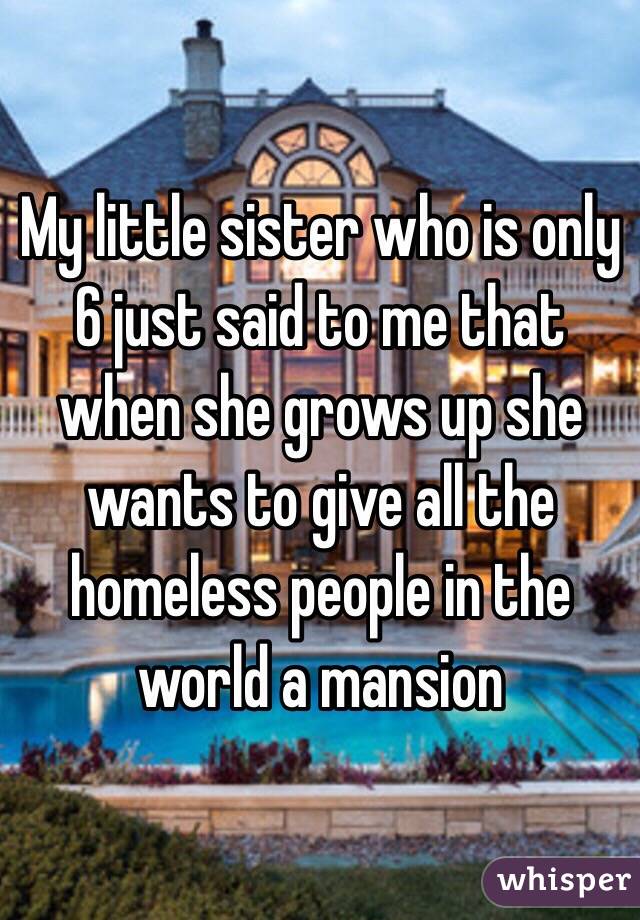 My little sister who is only 6 just said to me that when she grows up she wants to give all the homeless people in the world a mansion

whisper